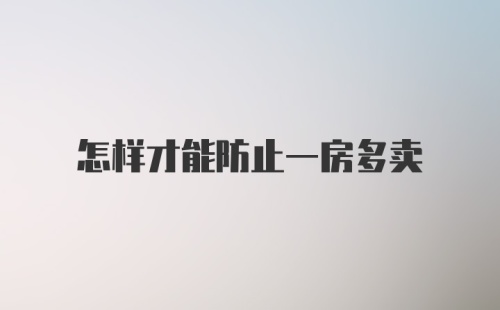 怎样才能防止一房多卖